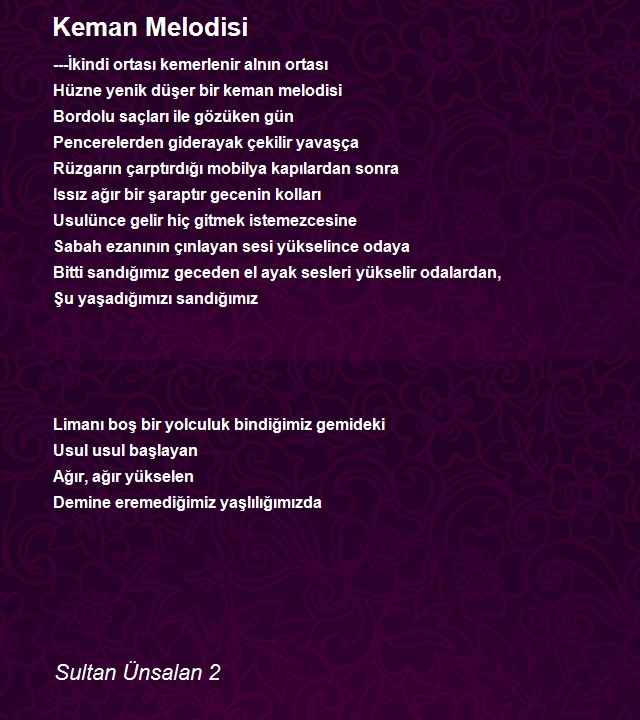 Keman Melodisi

---İkindi ortası kemerlenir alnın ortası
Hüzne yenik düşer bir keman melodisi
Bordolu saçları ile gözüken gün
Pencerelerden giderayak çekilir yavaşça
Rüzgarın çarptırdığı mobilya kapılardan sonra
Issız ağır bir şaraptır gecenin kolları
Usulünce gelir hiç gitmek istemezcesine
Sabah ezanının çınlayan sesi yükselince odaya
Bitti sandığımız geceden el ayak sesleri yükselir odalardan,
Şu yaşadığımızı sandığımız

Limanı boş bir yolculuk bindiğimiz gemideki
Usul usul başlayan
Ağır, ağır yükselen
Demine eremediğimiz yaşlılığımızda

Sultan Ünsalan 2